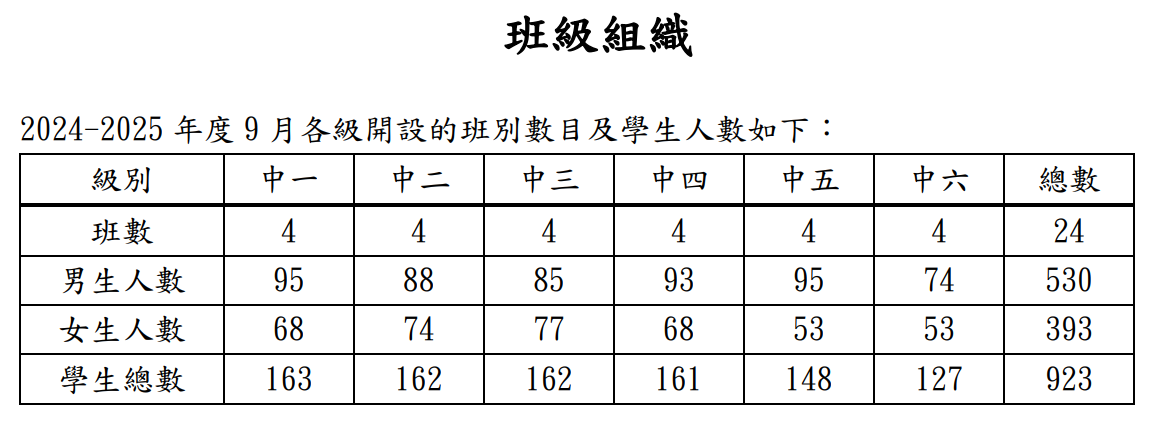 班級組織

2024-2025年度9月各級開設的班別數目及學生人數如下：

| 級別 | 中一 | 中二 | 中三 | 中四 | 中五 | 中六 | 總數 |
|---|---|---|---|---|---|---|---|
| 班數 | 4 | 4 | 4 | 4 | 4 | 4 | 24 |
| 男生人數 | 95 | 88 | 85 | 93 | 95 | 74 | 530 |
| 女生人數 | 68 | 74 | 77 | 68 | 53 | 53 | 393 |
| 學生總數 | 163 | 162 | 162 | 161 | 148 | 127 | 923 |